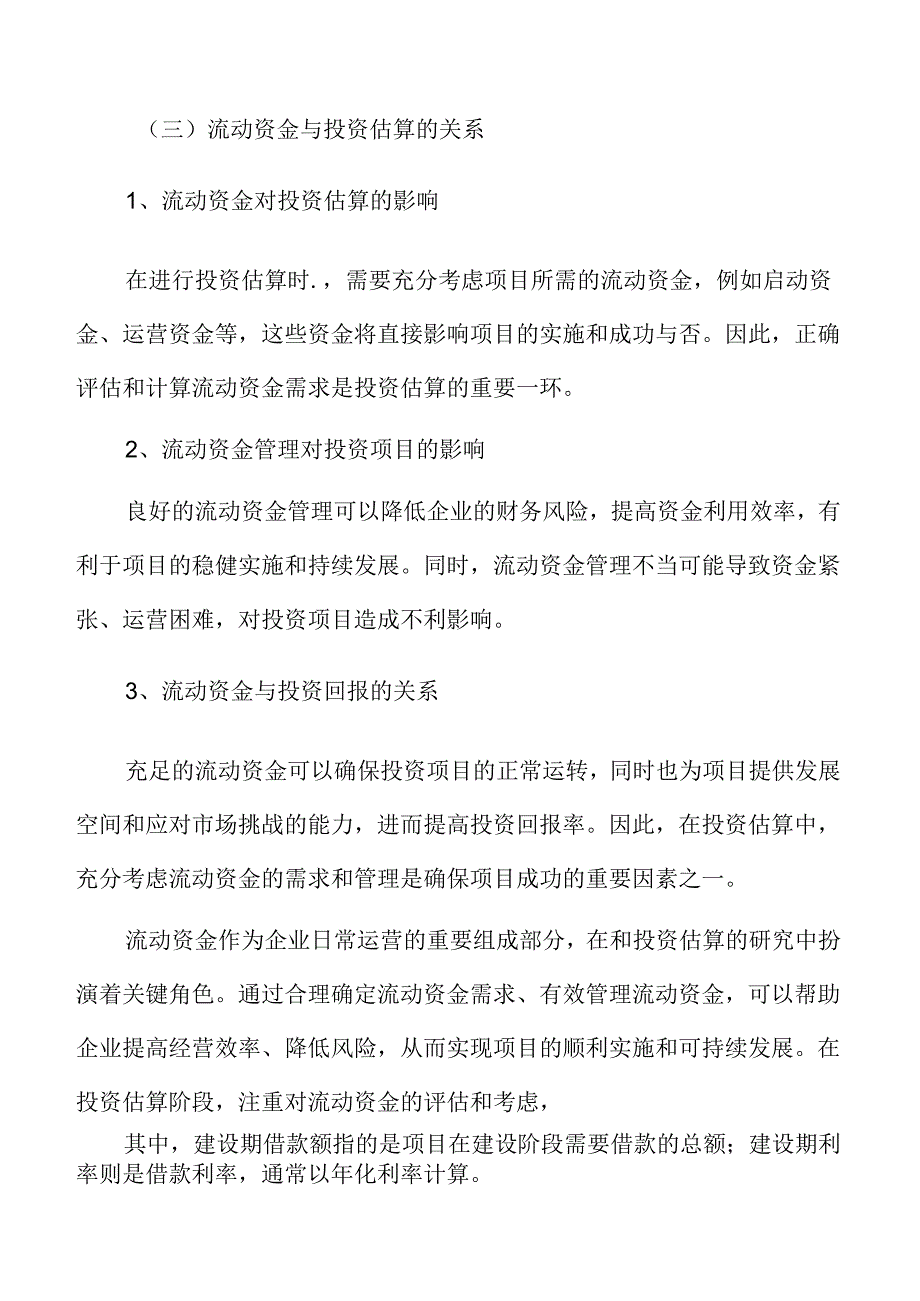 （三）流动资金与投资估算的关系

1、流动资金对投资估算的影响

在进行投资估算时.，需要充分考虑项目所需的流动资金，例如启动资金、运营资金等，这些资金将直接影响项目的实施和成功与否。因此，正确评估和计算流动资金需求是投资估算的重要一环。

2、流动资金管理对投资项目的影响

良好的流动资金管理可以降低企业的财务风险，提高资金利用效率，有利于项目的稳健实施和持续发展。同时，流动资金管理不当可能导致资金紧张、运营困难，对投资项目造成不利影响。

3、流动资金与投资回报的关系

充足的流动资金可以确保投资项目的正常运转，同时也为项目提供发展空间和应对市场挑战的能力，进而提高投资回报率。因此，在投资估算中，充分考虑流动资金的需求和管理是确保项目成功的重要因素之一。

流动资金作为企业日常运营的重要组成部分，在和投资估算的研究中扮演着关键角色。通过合理确定流动资金需求、有效管理流动资金，可以帮助企业提高经营效率、降低风险，从而实现项目的顺利实施和可持续发展。在投资估算阶段，注重对流动资金的评估和考虑，

其中，建设期借款额指的是项目在建设阶段需要借款的总额；建设期利率则是借款利率，通常以年化利率计算。